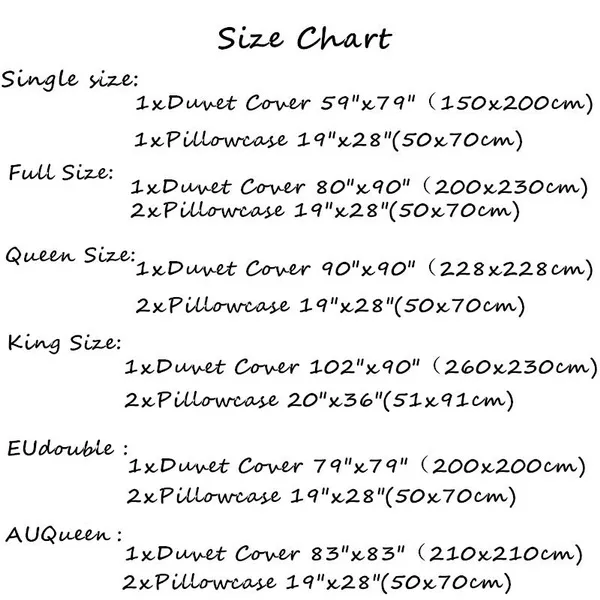 Size Chart

Single size:

1xDuvet Cover 59"x79" （150x200cm)

1xPillowcase 19"x28"(50x70cm)

Full Size:

1xDuvet Cover 80"x90" （200x230cm)

2xPillowcase 19"x28"(50x70cm)

Queen Size:

1xDuvet Cover 90"x90" （228x228cm)

2xPillowcase 19"x28"(50x70cm)

King Size:

1xDuvet Cover 102"x90" （260x230cm)

2xPillowcase 20"x36"(51x91cm)

EUdouble :

1xDuvet Cover 79"x79" （200x200cm)

2xPillowcase 19"x28"(50x70cm)

AUQueen :

1xDuvet Cover 83"x83" （210x210cm)

2xPillowcase 19"x28"(50x70cm)